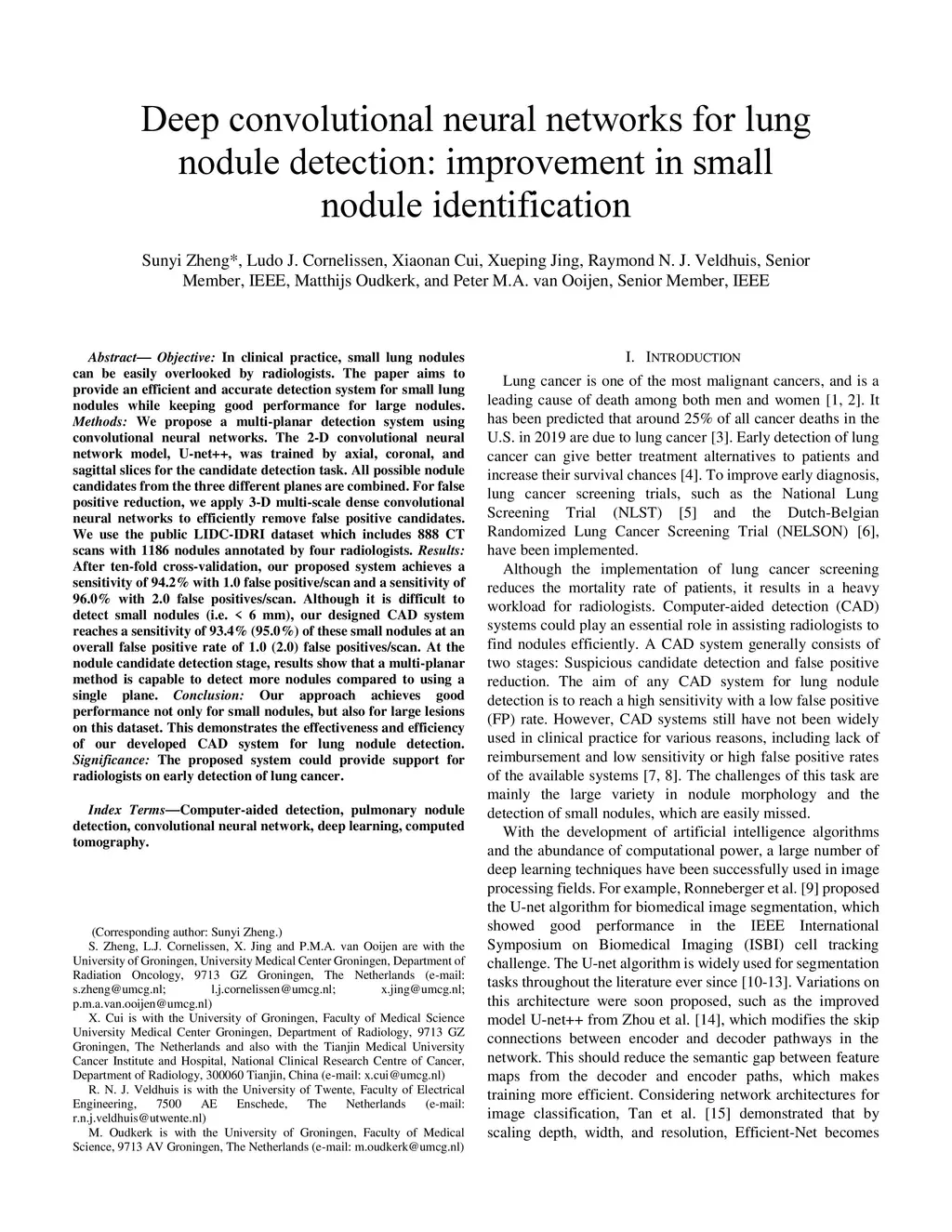 Deep convolutional neural networks for lung nodule detection: improvement in small nodule identification

Sunyi Zheng*, Ludo J. Cornelissen, Xiaonan Cui, Xueping Jing, Raymond N. J. Veldhuis, Senior Member, IEEE, Matthijs Oudkerk, and Peter M.A. van Ooijen, Senior Member, IEEE

Abstract— Objective: In clinical practice, small lung nodules can be easily overlooked by radiologists. The paper aims to provide an efficient and accurate detection system for small lung nodules while keeping good performance for large nodules. Methods: We propose a multi-planar detection system using convolutional neural networks. The 2-D convolutional neural network model, U-net++, was trained by axial, coronal, and sagittal slices for the candidate detection task. All possible nodule candidates from the three different planes are combined. For false positive reduction, we apply 3-D multi-scale dense convolutional neural networks to efficiently remove false positive candidates. We use the public LIDC-IDRI dataset which includes 888 CT scans with 1186 nodules annotated by four radiologists. Results: After ten-fold cross-validation, our proposed system achieves a sensitivity of 94.2% with 1.0 false positive/scan and a sensitivity of 96.0% with 2.0 false positives/scan. Although it is difficult to detect small nodules (i.e. < 6 mm), our designed CAD system reaches a sensitivity of 93.4% (95.0%) of these small nodules at an overall false positive rate of 1.0 (2.0) false positives/scan. At the nodule candidate detection stage, results show that a multi-planar method is capable to detect more nodules compared to using a single plane. Conclusion: Our approach achieves good performance not only for small nodules, but also for large lesions on this dataset. This demonstrates the effectiveness and efficiency of our developed CAD system for lung nodule detection. Significance: The proposed system could provide support for radiologists on early detection of lung cancer.

Index Terms—Computer-aided detection, pulmonary nodule detection, convolutional neural network, deep learning, computed tomography.

(Corresponding author: Sunyi Zheng.)
S. Zheng, L.J. Cornelissen, X. Jing and P.M.A. van Ooijen are with the University of Groningen, University Medical Center Groningen, Department of Radiation Oncology, 9713 GZ Groningen, The Netherlands (e-mail: s.zheng@umcg.nl; l.j.cornelissen@umcg.nl; x.jing@umcg.nl; p.m.a.van.ooijen@umcg.nl)
X. Cui is with the University of Groningen, Faculty of Medical Science University Medical Center Groningen, Department of Radiology, 9713 GZ Groningen, The Netherlands and also with the Tianjin Medical University Cancer Institute and Hospital, National Clinical Research Centre of Cancer, Department of Radiology, 300060 Tianjin, China (e-mail: x.cui@umcg.nl)
R. N. J. Veldhuis is with the University of Twente, Faculty of Electrical Engineering, 7500 AE Enschede, The Netherlands (e-mail: r.n.j.veldhuis@utwente.nl)
M. Oudkerk is with the University of Groningen, Faculty of Medical Science, 9713 AV Groningen, The Netherlands (e-mail: m.oudkerk@umcg.nl)

I. INTRODUCTION

Lung cancer is one of the most malignant cancers, and is a leading cause of death among both men and women [1, 2]. It has been predicted that around 25% of all cancer deaths in the U.S. in 2019 are due to lung cancer [3]. Early detection of lung cancer can give better treatment alternatives to patients and increase their survival chances [4]. To improve early diagnosis, lung cancer screening trials, such as the National Lung Screening Trial (NLST) [5] and the Dutch-Belgian Randomized Lung Cancer Screening Trial (NELSON) [6], have been implemented.

Although the implementation of lung cancer screening reduces the mortality rate of patients, it results in a heavy workload for radiologists. Computer-aided detection (CAD) systems could play an essential role in assisting radiologists to find nodules efficiently. A CAD system generally consists of two stages: Suspicious candidate detection and false positive reduction. The aim of any CAD system for lung nodule detection is to reach a high sensitivity with a low false positive (FP) rate. However, CAD systems still have not been widely used in clinical practice for various reasons, including lack of reimbursement and low sensitivity or high false positive rates of the available systems [7, 8]. The challenges of this task are mainly the large variety in nodule morphology and the detection of small nodules, which are easily missed.

With the development of artificial intelligence algorithms and the abundance of computational power, a large number of deep learning techniques have been successfully used in image processing fields. For example, Ronneberger et al. [9] proposed the U-net algorithm for biomedical image segmentation, which showed good performance in the IEEE International Symposium on Biomedical Imaging (ISBI) cell tracking challenge. The U-net algorithm is widely used for segmentation tasks throughout the literature ever since [10-13]. Variations on this architecture were soon proposed, such as the improved model U-net++ from Zhou et al. [14], which modifies the skip connections between encoder and decoder pathways in the network. This should reduce the semantic gap between feature maps from the decoder and encoder paths, which makes training more efficient. Considering network architectures for image classification, Tan et al. [15] demonstrated that by scaling depth, width, and resolution, Efficient-Net becomes